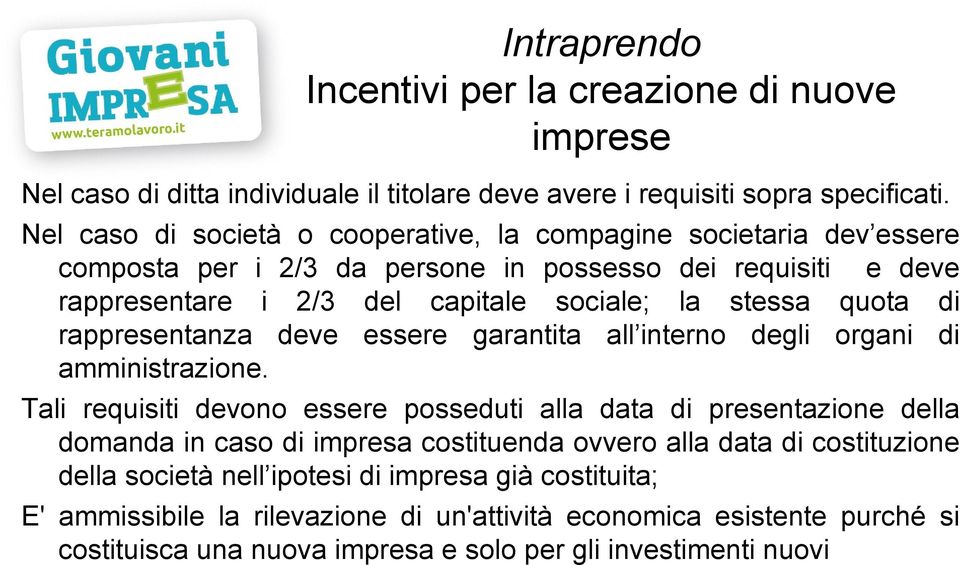 Giovani IMPRESA
www.teramolavoro.it

Intraprendo
Incentivi per la creazione di nuove imprese

Nel caso di ditta individuale il titolare deve avere i requisiti sopra specificati.

Nel caso di società o cooperative, la compagine societaria dev'essere composta per i 2/3 da persone in possesso dei requisiti e deve rappresentare i 2/3 del capitale sociale; la stessa quota di rappresentanza deve essere garantita all'interno degli organi di amministrazione.

Tali requisiti devono essere posseduti alla data di presentazione della domanda in caso di impresa costituenda ovvero alla data di costituzione della società nell'ipotesi di impresa già costituita;

E' ammissibile la rilevazione di un'attività economica esistente purché si costituisca una nuova impresa e solo per gli investimenti nuovi